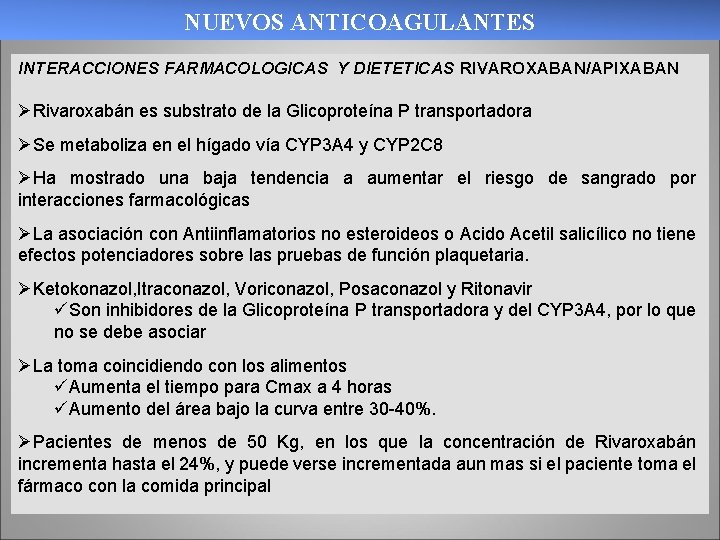 NUEVOS ANTICOAGULANTES

INTERACCIONES FARMACOLOGICAS Y DIETETICAS RIVAROXABAN/APIXABAN

➢Rivaroxabán es substrato de la Glicoproteína P transportadora

➢Se metaboliza en el hígado vía CYP3A4 y CYP2C8

➢Ha mostrado una baja tendencia a aumentar el riesgo de sangrado por interacciones farmacológicas

➢La asociación con Antiinflamatorios no esteroideos o Acido Acetil salicílico no tiene efectos potenciadores sobre las pruebas de función plaquetaria.

➢Ketokonazol,Itraconazol, Voriconazol, Posaconazol y Ritonavir
✓Son inhibidores de la Glicoproteína P transportadora y del CYP3A4, por lo que no se debe asociar

➢La toma coincidiendo con los alimentos
✓Aumenta el tiempo para Cmax a 4 horas
✓Aumento del área bajo la curva entre 30-40%.

➢Pacientes de menos de 50 Kg, en los que la concentración de Rivaroxabán incrementa hasta el 24%, y puede verse incrementada aun mas si el paciente toma el fármaco con la comida principal